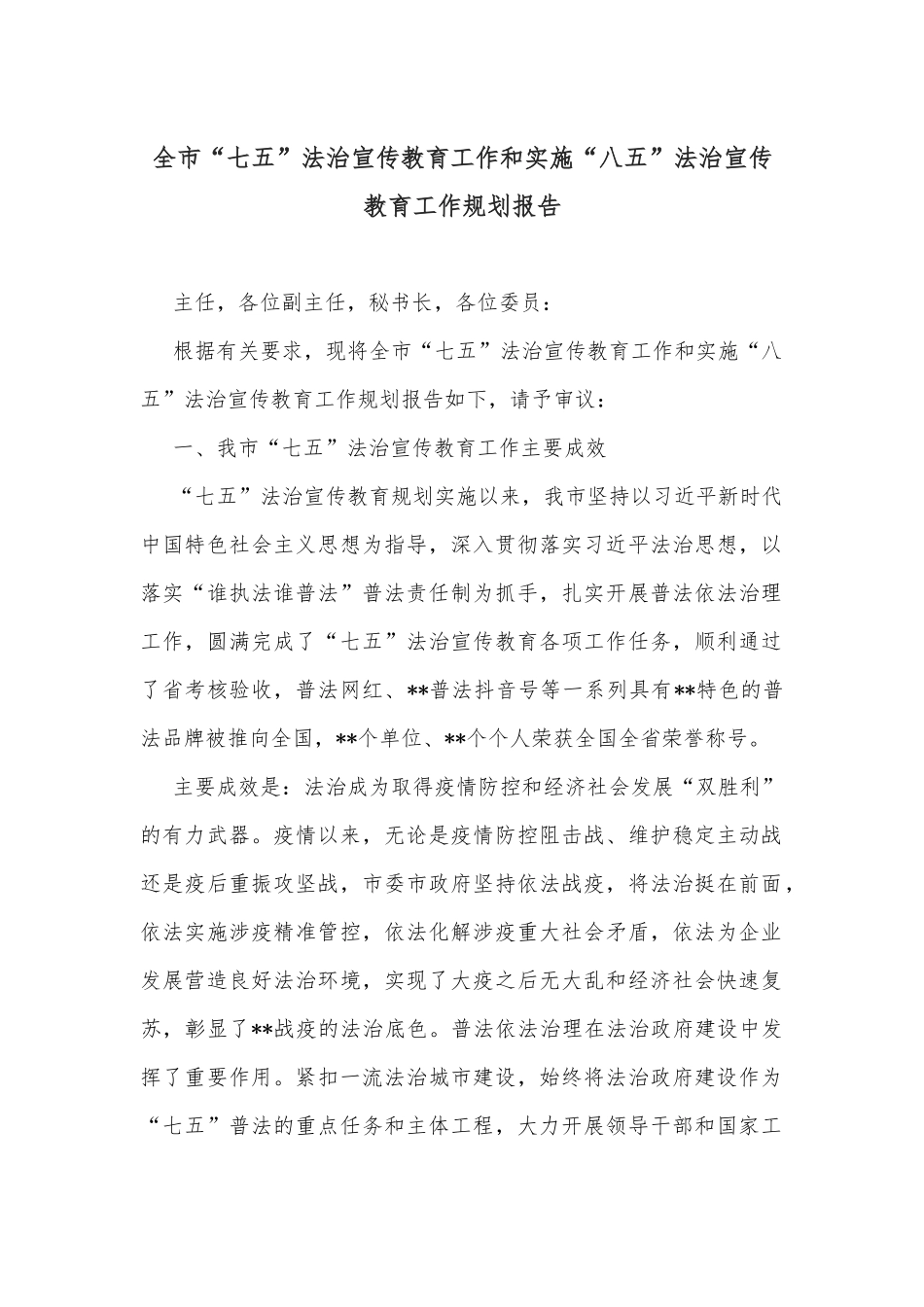 全市“七五”法治宣传教育工作和实施“八五”法治宣传教育工作规划报告

主任，各位副主任，秘书长，各位委员：

根据有关要求，现将全市“七五”法治宣传教育工作和实施“八五”法治宣传教育工作规划报告如下，请予审议：

一、我市“七五”法治宣传教育工作主要成效

“七五”法治宣传教育规划实施以来，我市坚持以习近平新时代中国特色社会主义思想为指导，深入贯彻落实习近平法治思想，以落实“谁执法谁普法”普法责任制为抓手，扎实开展普法依法治理工作，圆满完成了“七五”法治宣传教育各项工作任务，顺利通过了省考核验收，普法网红、**普法抖音号等一系列具有**特色的普法品牌被推向全国，**个单位、**个个人荣获全国全省荣誉称号。

主要成效是：法治成为取得疫情防控和经济社会发展“双胜利”的有力武器。疫情以来，无论是疫情防控阻击战、维护稳定主动战还是疫后重振攻坚战，市委市政府坚持依法战疫，将法治挺在前面，依法实施涉疫精准管控，依法化解涉疫重大社会矛盾，依法为企业发展营造良好法治环境，实现了大疫之后无大乱和经济社会快速复苏，彰显了**战疫的法治底色。普法依法治理在法治政府建设中发挥了重要作用。紧扣一流法治城市建设，始终将法治政府建设作为“七五”普法的重点任务和主体工程，大力开展领导干部和国家工